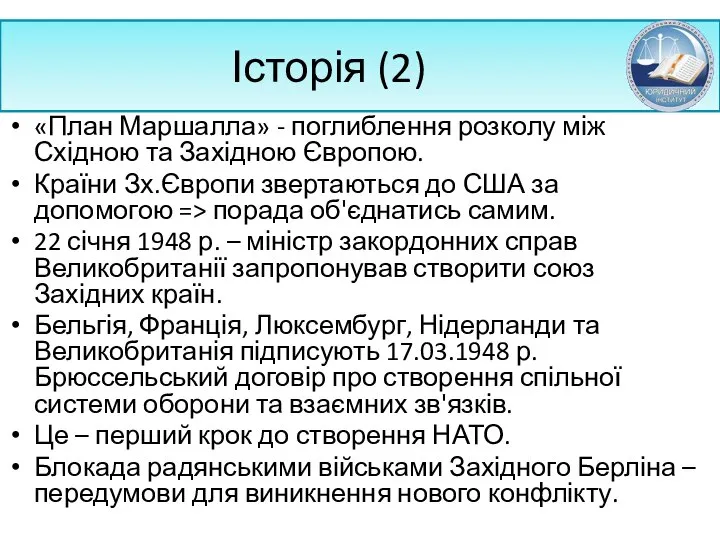 Історія (2)

ЮРИДИЧНИЙ ІНСТИТУТ

• «План Маршалла» - поглиблення розколу між Східною та Західною Європою.
• Країни Зх.Європи звертаються до США за допомогою => порада об'єднатись самим.
• 22 січня 1948 р. – міністр закордонних справ Великобританії запропонував створити союз Західних країн.
• Бельгія, Франція, Люксембург, Нідерланди та Великобританія підписують 17.03.1948 р. Брюссельський договір про створення спільної системи оборони та взаємних зв'язків.
• Це – перший крок до створення НАТО.
• Блокада радянськими військами Західного Берліна – передумови для виникнення нового конфлікту.